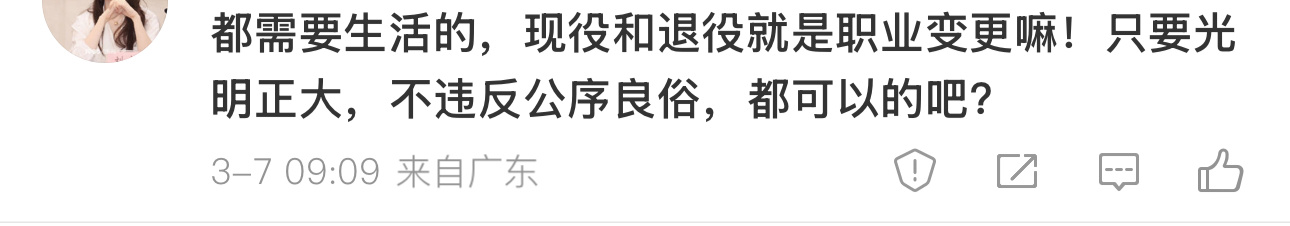 都需要生活的，现役和退役就是职业变更嘛！只要光明正大，不违反公序良俗，都可以的吧？

3-7 09:09 来自广东